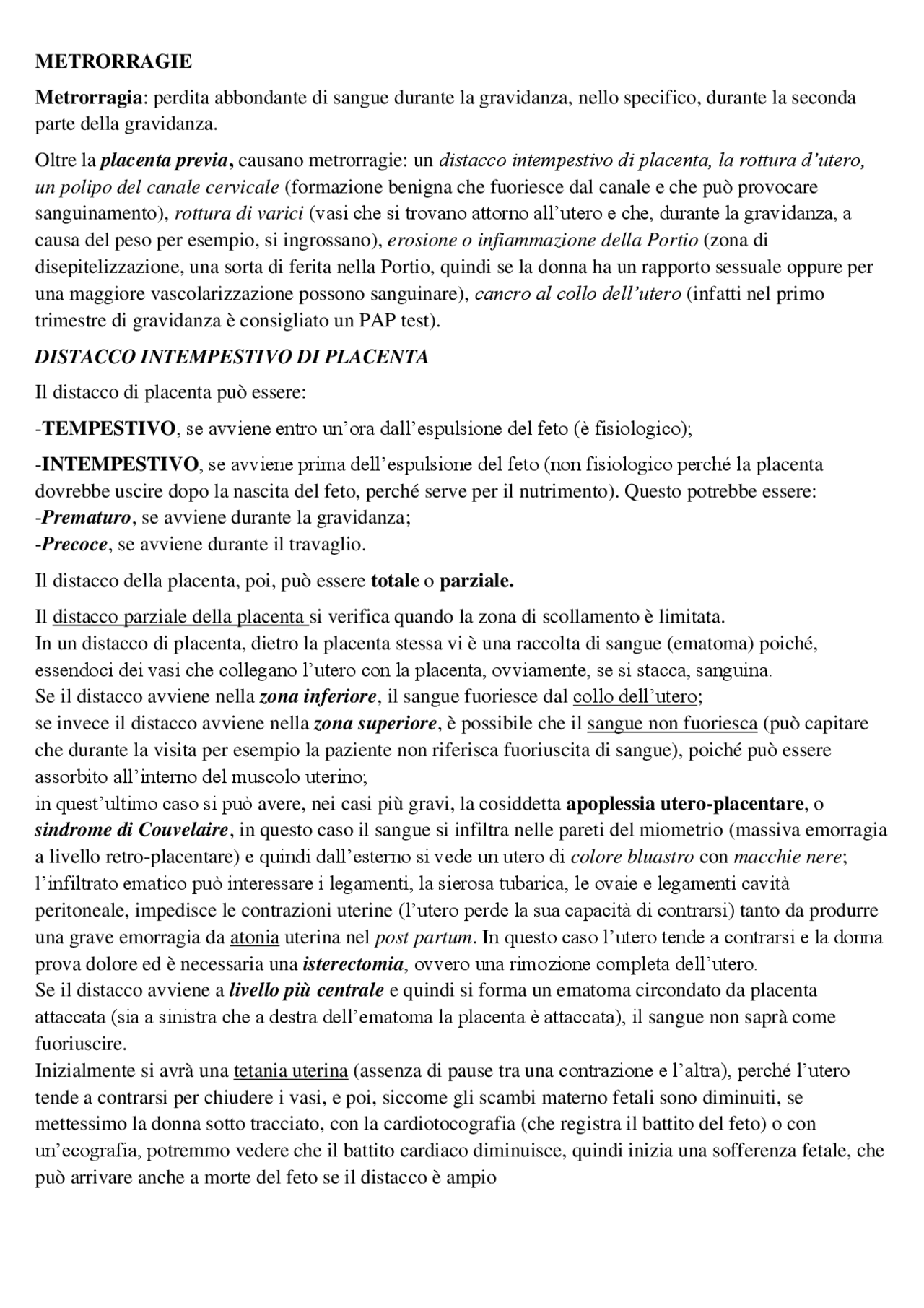 METRORRAGIE

Metrorragia: perdita abbondante di sangue durante la gravidanza, nello specifico, durante la seconda parte della gravidanza.

Oltre la placenta previa, causano metrorragie: un distacco intempestivo di placenta, la rottura d'utero, un polipo del canale cervicale (formazione benigna che fuoriesce dal canale e che può provocare sanguinamento), rottura di varici (vasi che si trovano attorno all'utero e che, durante la gravidanza, a causa del peso per esempio, si ingrossano), erosione o infiammazione della Portio (zona di disepitelizzazione, una sorta di ferita nella Portio, quindi se la donna ha un rapporto sessuale oppure per una maggiore vascolarizzazione possono sanguinare), cancro al collo dell'utero (infatti nel primo trimestre di gravidanza è consigliato un PAP test).

DISTACCO INTEMPESTIVO DI PLACENTA

Il distacco di placenta può essere:

-TEMPESTIVO, se avviene entro un'ora dall'espulsione del feto (è fisiologico);

-INTEMPESTIVO, se avviene prima dell'espulsione del feto (non fisiologico perché la placenta dovrebbe uscire dopo la nascita del feto, perché serve per il nutrimento). Questo potrebbe essere:
-Prematuro, se avviene durante la gravidanza;
-Precoce, se avviene durante il travaglio.

Il distacco della placenta, poi, può essere totale o parziale.

Il distacco parziale della placenta si verifica quando la zona di scollamento è limitata.
In un distacco di placenta, dietro la placenta stessa vi è una raccolta di sangue (ematoma) poiché, essendoci dei vasi che collegano l'utero con la placenta, ovviamente, se si stacca, sanguina.
Se il distacco avviene nella zona inferiore, il sangue fuoriesce dal collo dell'utero;
se invece il distacco avviene nella zona superiore, è possibile che il sangue non fuoriesca (può capitare che durante la visita per esempio la paziente non riferisca fuoriuscita di sangue), poiché può essere assorbito all'interno del muscolo uterino;
in quest'ultimo caso si può avere, nei casi più gravi, la cosiddetta apoplessia utero-placentare, o sindrome di Couvelaire, in questo caso il sangue si infiltra nelle pareti del miometrio (massiva emorragia a livello retro-placentare) e quindi dall'esterno si vede un utero di colore bluastro con macchie nere; l'infiltrato ematico può interessare i legamenti, la sierosa tubarica, le ovaie e legamenti cavità peritoneale, impedisce le contrazioni uterine (l'utero perde la sua capacità di contrarsi) tanto da produrre una grave emorragia da atonia uterina nel post partum. In questo caso l'utero tende a contrarsi e la donna prova dolore ed è necessaria una isterectomia, ovvero una rimozione completa dell'utero.
Se il distacco avviene a livello più centrale e quindi si forma un ematoma circondato da placenta attaccata (sia a sinistra che a destra dell'ematoma la placenta è attaccata), il sangue non saprà come fuoriuscire.
Inizialmente si avrà una tetania uterina (assenza di pause tra una contrazione e l'altra), perché l'utero tende a contrarsi per chiudere i vasi, e poi, siccome gli scambi materno fetali sono diminuiti, se mettessimo la donna sotto tracciato, con la cardiotocografia (che registra il battito del feto) o con un'ecografia, potremmo vedere che il battito cardiaco diminuisce, quindi inizia una sofferenza fetale, che può arrivare anche a morte del feto se il distacco è ampio